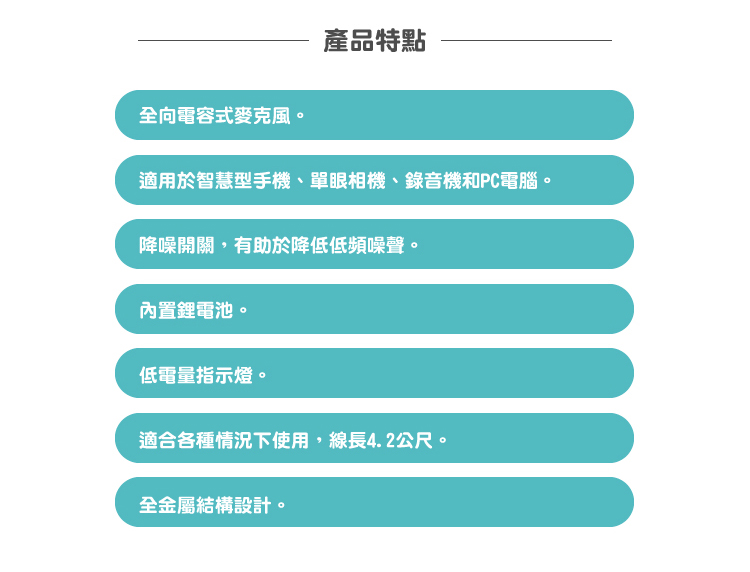 產品特點

全向電容式麥克風。

適用於智慧型手機、單眼相機、錄音機和PC電腦。

降噪開關，有助於降低低頻噪聲。

內置鋰電池。

低電量指示燈。

適合各種情況下使用，線長4.2公尺。

全金屬結構設計。